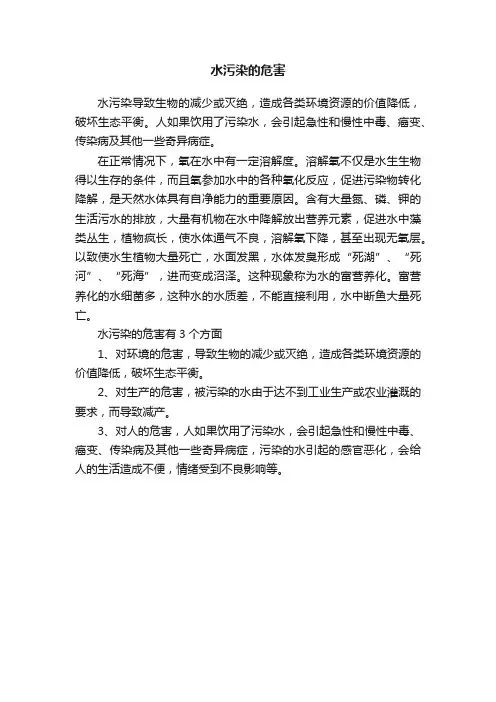 水污染的危害

水污染导致生物的减少或灭绝，造成各类环境资源的价值降低，破坏生态平衡。人如果饮用了污染水，会引起急性和慢性中毒、癌变、传染病及其他一些奇异病症。

在正常情况下，氧在水中有一定溶解度。溶解氧不仅是水生生物得以生存的条件，而且氧参加水中的各种氧化反应，促进污染物转化降解，是天然水体具有自净能力的重要原因。含有大量氮、磷、钾的生活污水的排放，大量有机物在水中降解放出营养元素，促进水中藻类丛生，植物疯长，使水体通气不良，溶解氧下降，甚至出现无氧层。以致使水生植物大量死亡，水面发黑，水体发臭形成“死湖”、“死河”、“死海”，进而变成沼泽。这种现象称为水的富营养化。富营养化的水细菌多，这种水的水质差，不能直接利用，水中断鱼大量死亡。

水污染的危害有 3 个方面

1、对环境的危害，导致生物的减少或灭绝，造成各类环境资源的价值降低，破坏生态平衡。

2、对生产的危害，被污染的水由于达不到工业生产或农业灌溉的要求，而导致减产。

3、对人的危害，人如果饮用了污染水，会引起急性和慢性中毒、癌变、传染病及其他一些奇异病症，污染的水引起的感官恶化，会给人的生活造成不便，情绪受到不良影响等。